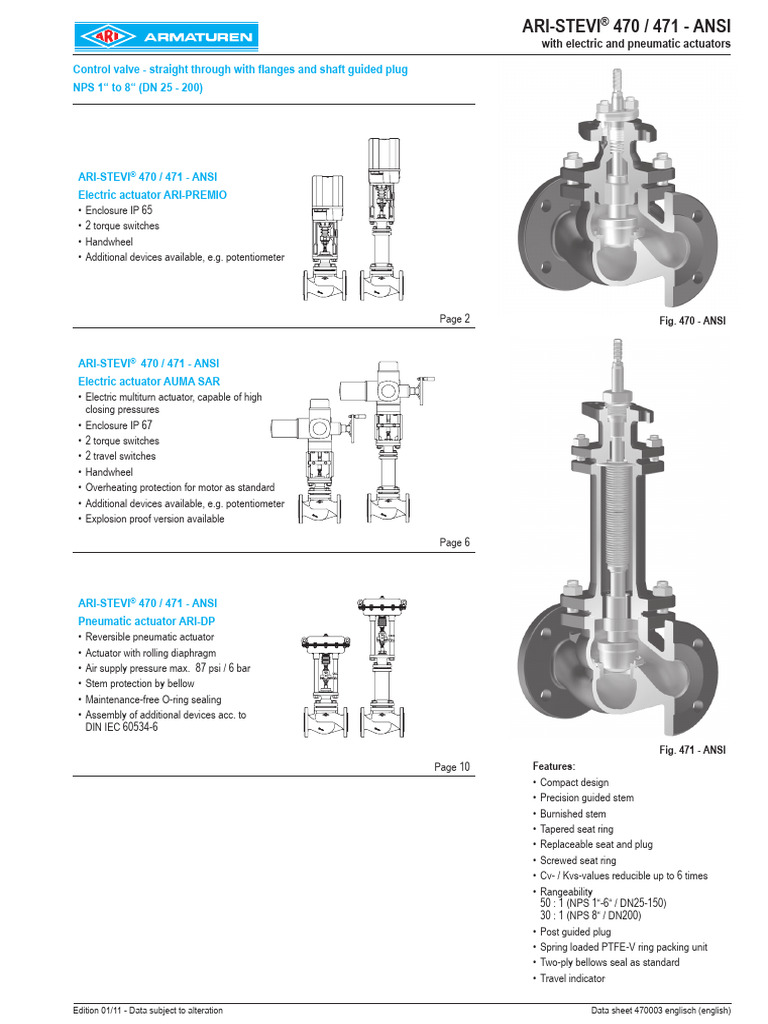 ARI ARMATUREN

ARI-STEVI® 470 / 471 - ANSI
with electric and pneumatic actuators

Control valve - straight through with flanges and shaft guided plug
NPS 1" to 8" (DN 25 - 200)

ARI-STEVI® 470 / 471 - ANSI
Electric actuator ARI-PREMIO
• Enclosure IP 65
• 2 torque switches
• Handwheel
• Additional devices available, e.g. potentiometer

Page 2

ARI-STEVI® 470 / 471 - ANSI
Electric actuator AUMA SAR
• Electric multiturn actuator, capable of high closing pressures
• Enclosure IP 67
• 2 torque switches
• 2 travel switches
• Handwheel
• Overheating protection for motor as standard
• Additional devices available, e.g. potentiometer
• Explosion proof version available

Page 6

ARI-STEVI® 470 / 471 - ANSI
Pneumatic actuator ARI-DP
• Reversible pneumatic actuator
• Actuator with rolling diaphragm
• Air supply pressure max. 87 psi / 6 bar
• Stem protection by bellow
• Maintenance-free O-ring sealing
• Assembly of additional devices acc. to DIN IEC 60534-6

Page 10

Fig. 470 - ANSI

Fig. 471 - ANSI

Features:
• Compact design
• Precision guided stem
• Burnished stem
• Tapered seat ring
• Replaceable seat and plug
• Screwed seat ring
• Cv- / Kvs-values reducible up to 6 times
• Rangeability
50 : 1 (NPS 1"-6" / DN25-150)
30 : 1 (NPS 8" / DN200)
• Post guided plug
• Spring loaded PTFE-V ring packing unit
• Two-ply bellows seal as standard
• Travel indicator

Edition 01/11 - Data subject to alteration

Data sheet 470003 englisch (english)